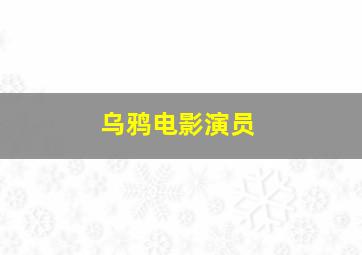 乌鸦电影演员